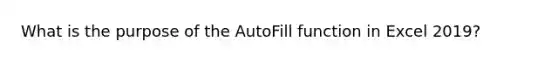 What is the purpose of the AutoFill function in Excel 2019?